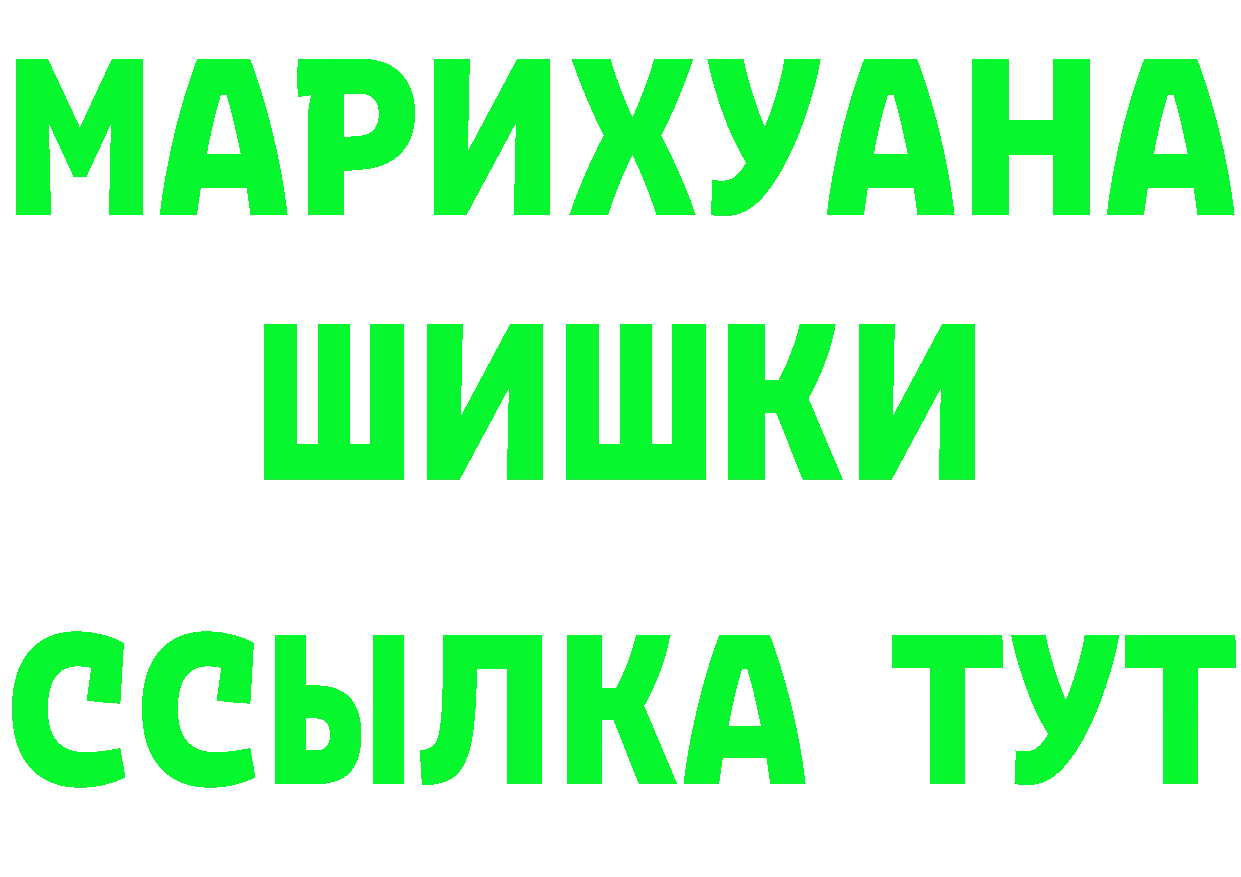 МАРИХУАНА
ШИШКИ
ССЫЛКА ТУТ